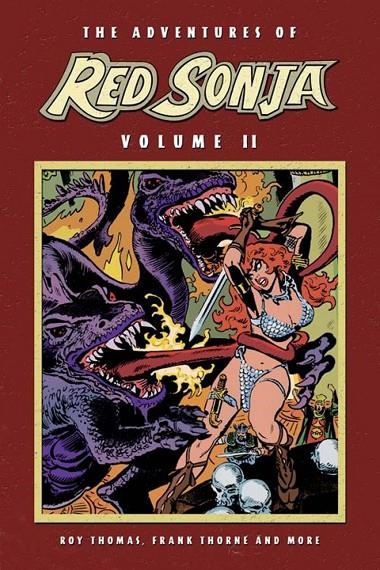 THE ADVENTURES OF
RED SONJA
VOLUME II

ROY THOMAS, FRANK THORNE AND MORE